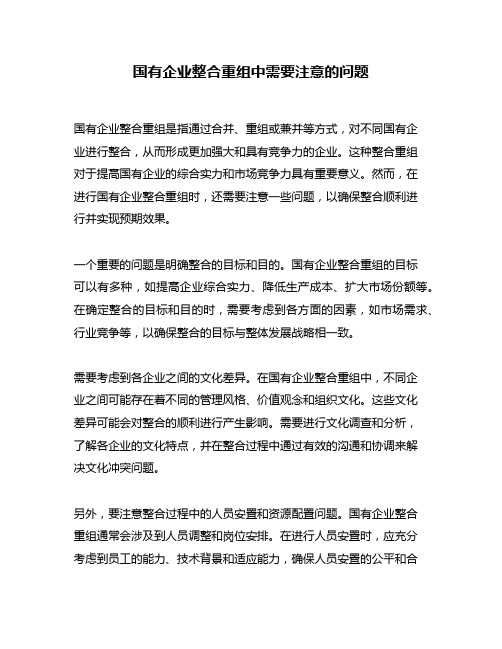 国有企业整合重组中需要注意的问题

国有企业整合重组是指通过合并、重组或兼并等方式，对不同国有企业进行整合，从而形成更加强大和具有竞争力的企业。这种整合重组对于提高国有企业的综合实力和市场竞争力具有重要意义。然而，在进行国有企业整合重组时，还需要注意一些问题，以确保整合顺利进行并实现预期效果。

一个重要的问题是明确整合的目标和目的。国有企业整合重组的目标可以有多种，如提高企业综合实力、降低生产成本、扩大市场份额等。在确定整合的目标和目的时，需要考虑到各方面的因素，如市场需求、行业竞争等，以确保整合的目标与整体发展战略相一致。

需要考虑到各企业之间的文化差异。在国有企业整合重组中，不同企业之间可能存在着不同的管理风格、价值观念和组织文化。这些文化差异可能会对整合的顺利进行产生影响。需要进行文化调查和分析，了解各企业的文化特点，并在整合过程中通过有效的沟通和协调来解决文化冲突问题。

另外，要注意整合过程中的人员安置和资源配置问题。国有企业整合重组通常会涉及到人员调整和岗位安排。在进行人员安置时，应充分考虑到员工的能力、技术背景和适应能力，确保人员安置的公平和合